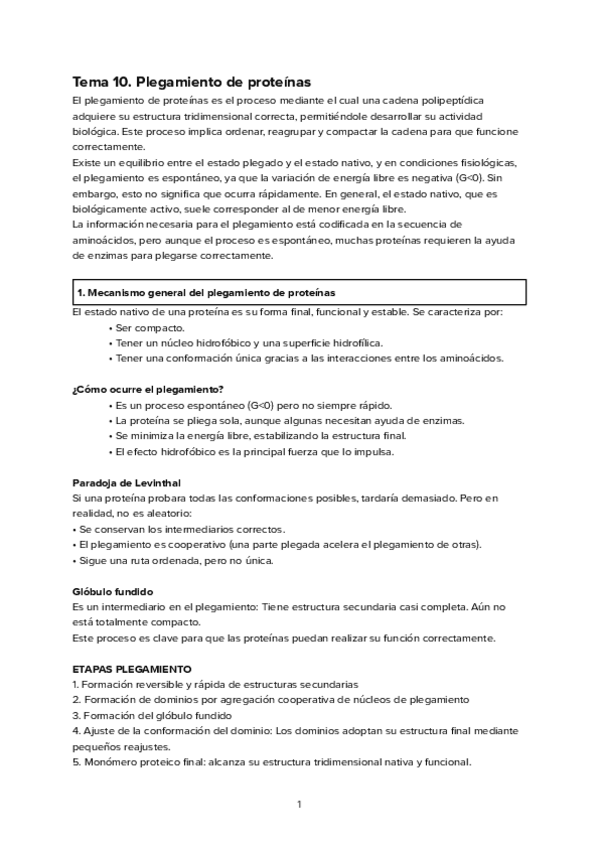 Tema 10. Plegamiento de proteínas

El plegamiento de proteínas es el proceso mediante el cual una cadena polipeptídica adquiere su estructura tridimensional correcta, permitiéndole desarrollar su actividad biológica. Este proceso implica ordenar, reagrupar y compactar la cadena para que funcione correctamente.
Existe un equilibrio entre el estado plegado y el estado nativo, y en condiciones fisiológicas, el plegamiento es espontáneo, ya que la variación de energía libre es negativa (G<0). Sin embargo, esto no significa que ocurra rápidamente. En general, el estado nativo, que es biológicamente activo, suele corresponder al de menor energía libre.
La información necesaria para el plegamiento está codificada en la secuencia de aminoácidos, pero aunque el proceso es espontáneo, muchas proteínas requieren la ayuda de enzimas para plegarse correctamente.

1. Mecanismo general del plegamiento de proteínas

El estado nativo de una proteína es su forma final, funcional y estable. Se caracteriza por:
• Ser compacto.
• Tener un núcleo hidrofóbico y una superficie hidrofílica.
• Tener una conformación única gracias a las interacciones entre los aminoácidos.

¿Cómo ocurre el plegamiento?
• Es un proceso espontáneo (G<0) pero no siempre rápido.
• La proteína se pliega sola, aunque algunas necesitan ayuda de enzimas.
• Se minimiza la energía libre, estabilizando la estructura final.
• El efecto hidrofóbico es la principal fuerza que lo impulsa.

Paradoja de Levinthal
Si una proteína probara todas las conformaciones posibles, tardaría demasiado. Pero en realidad, no es aleatorio:
• Se conservan los intermediarios correctos.
• El plegamiento es cooperativo (una parte plegada acelera el plegamiento de otras).
• Sigue una ruta ordenada, pero no única.

Glóbulo fundido
Es un intermediario en el plegamiento: Tiene estructura secundaria casi completa. Aún no está totalmente compacto.
Este proceso es clave para que las proteínas puedan realizar su función correctamente.

ETAPAS PLEGAMIENTO
1. Formación reversible y rápida de estructuras secundarias
2. Formación de dominios por agregación cooperativa de núcleos de plegamiento
3. Formación del glóbulo fundido
4. Ajuste de la conformación del dominio: Los dominios adoptan su estructura final mediante pequeños reajustes.
5. Monómero proteico final: alcanza su estructura tridimensional nativa y funcional.

1